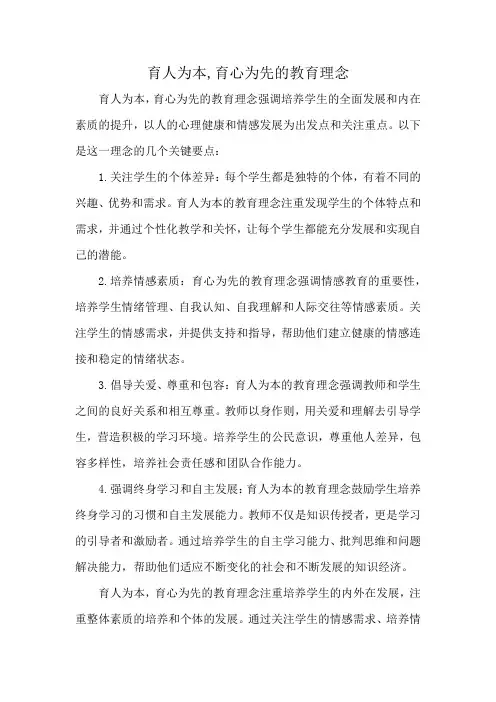 育人为本,育心为先的教育理念

育人为本，育心为先的教育理念强调培养学生的全面发展和内在素质的提升，以人的心理健康和情感发展为出发点和关注重点。以下是这一理念的几个关键要点：

1.关注学生的个体差异：每个学生都是独特的个体，有着不同的兴趣、优势和需求。育人为本的教育理念注重发现学生的个体特点和需求，并通过个性化教学和关怀，让每个学生都能充分发展和实现自己的潜能。

2.培养情感素质：育心为先的教育理念强调情感教育的重要性，培养学生情绪管理、自我认知、自我理解和人际交往等情感素质。关注学生的情感需求，并提供支持和指导，帮助他们建立健康的情感连接和稳定的情绪状态。

3.倡导关爱、尊重和包容：育人为本的教育理念强调教师和学生之间的良好关系和相互尊重。教师以身作则，用关爱和理解去引导学生，营造积极的学习环境。培养学生的公民意识，尊重他人差异，包容多样性，培养社会责任感和团队合作能力。

4.强调终身学习和自主发展：育人为本的教育理念鼓励学生培养终身学习的习惯和自主发展能力。教师不仅是知识传授者，更是学习的引导者和激励者。通过培养学生的自主学习能力、批判思维和问题解决能力，帮助他们适应不断变化的社会和不断发展的知识经济。

育人为本，育心为先的教育理念注重培养学生的内外在发展，注重整体素质的培养和个体的发展。通过关注学生的情感需求、培养情